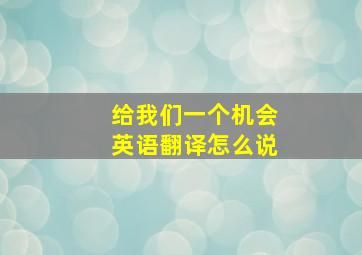 给我们一个机会
英语翻译怎么说